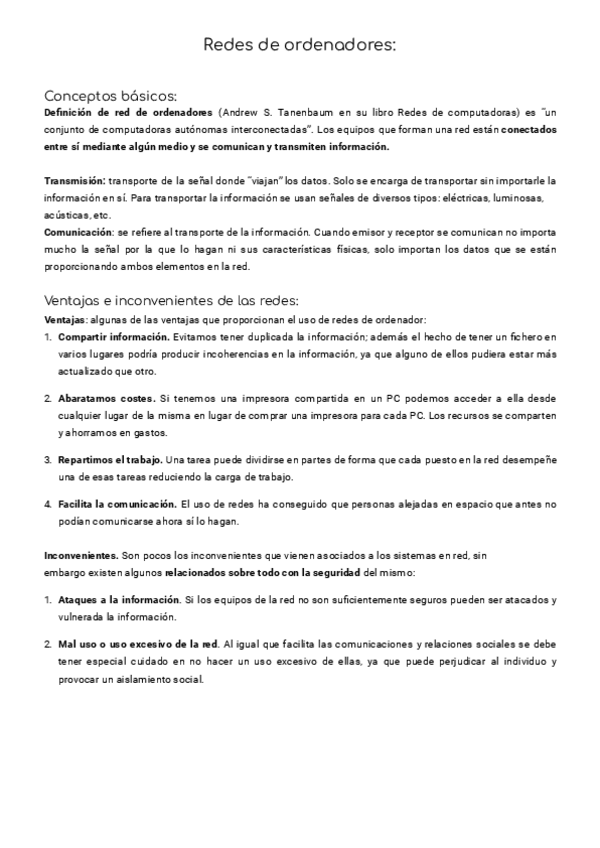 Redes de ordenadores:

Conceptos básicos:
Definición de red de ordenadores (Andrew S. Tanenbaum en su libro Redes de computadoras) es "un conjunto de computadoras autónomas interconectadas". Los equipos que forman una red están conectados entre sí mediante algún medio y se comunican y transmiten información.

Transmisión: transporte de la señal donde "viajan" los datos. Solo se encarga de transportar sin importarle la información en sí. Para transportar la información se usan señales de diversos tipos: eléctricas, luminosas, acústicas, etc.
Comunicación: se refiere al transporte de la información. Cuando emisor y receptor se comunican no importa mucho la señal por la que lo hagan ni sus características físicas, solo importan los datos que se están proporcionando ambos elementos en la red.

Ventajas e inconvenientes de las redes:
Ventajas: algunas de las ventajas que proporcionan el uso de redes de ordenador:
1. Compartir información. Evitamos tener duplicada la información; además el hecho de tener un fichero en varios lugares podría producir incoherencias en la información, ya que alguno de ellos pudiera estar más actualizado que otro.

2. Abaratamos costes. Si tenemos una impresora compartida en un PC podemos acceder a ella desde cualquier lugar de la misma en lugar de comprar una impresora para cada PC. Los recursos se comparten y ahorramos en gastos.

3. Repartimos el trabajo. Una tarea puede dividirse en partes de forma que cada puesto en la red desempeñe una de esas tareas reduciendo la carga de trabajo.

4. Facilita la comunicación. El uso de redes ha conseguido que personas alejadas en espacio que antes no podían comunicarse ahora sí lo hagan.

Inconvenientes. Son pocos los inconvenientes que vienen asociados a los sistemas en red, sin embargo existen algunos relacionados sobre todo con la seguridad del mismo:

1. Ataques a la información. Si los equipos de la red no son suficientemente seguros pueden ser atacados y vulnerada la información.

2. Mal uso o uso excesivo de la red. Al igual que facilita las comunicaciones y relaciones sociales se debe tener especial cuidado en no hacer un uso excesivo de ellas, ya que puede perjudicar al individuo y provocar un aislamiento social.